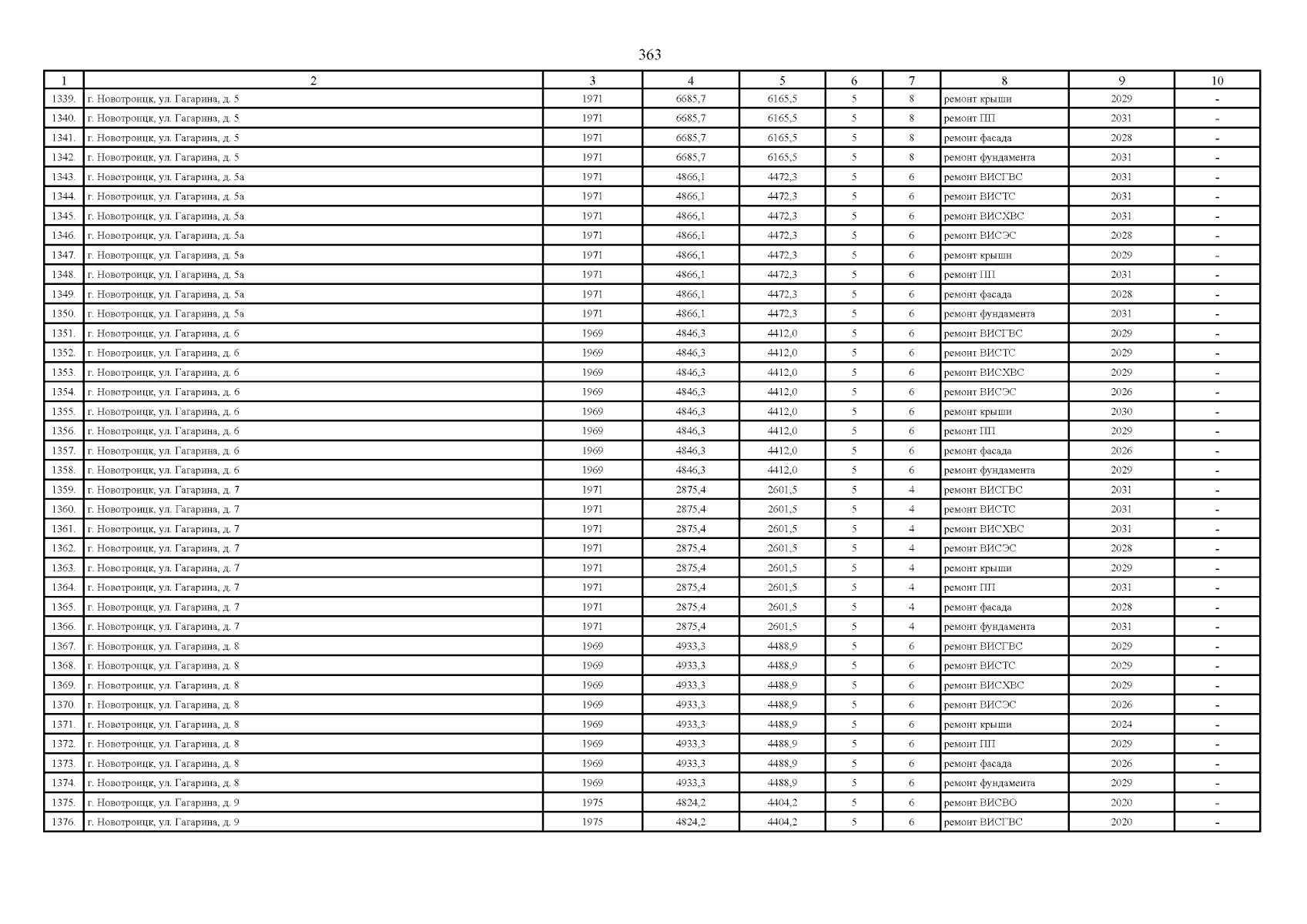 363

| 1 | 2 | 3 | 4 | 5 | 6 | 7 | 8 | 9 | 10 |
|---|---|---|---|---|---|---|---|---|---|
| 1339. | г. Новотроицк, ул. Гагарина, д. 5 | 1971 | 6685,7 | 6165,5 | 5 | 8 | ремонт крыши | 2029 | - |
| 1340. | г. Новотроицк, ул. Гагарина, д. 5 | 1971 | 6685,7 | 6165,5 | 5 | 8 | ремонт ПП | 2031 | - |
| 1341. | г. Новотроицк, ул. Гагарина, д. 5 | 1971 | 6685,7 | 6165,5 | 5 | 8 | ремонт фасада | 2028 | - |
| 1342. | г. Новотроицк, ул. Гагарина, д. 5 | 1971 | 6685,7 | 6165,5 | 5 | 8 | ремонт фундамента | 2031 | - |
| 1343. | г. Новотроицк, ул. Гагарина, д. 5а | 1971 | 4866,1 | 4472,3 | 5 | 6 | ремонт ВИСГВС | 2031 | - |
| 1344. | г. Новотроицк, ул. Гагарина, д. 5а | 1971 | 4866,1 | 4472,3 | 5 | 6 | ремонт ВИСТС | 2031 | - |
| 1345. | г. Новотроицк, ул. Гагарина, д. 5а | 1971 | 4866,1 | 4472,3 | 5 | 6 | ремонт ВИСХВС | 2031 | - |
| 1346. | г. Новотроицк, ул. Гагарина, д. 5а | 1971 | 4866,1 | 4472,3 | 5 | 6 | ремонт ВИСЭС | 2028 | - |
| 1347. | г. Новотроицк, ул. Гагарина, д. 5а | 1971 | 4866,1 | 4472,3 | 5 | 6 | ремонт крыши | 2029 | - |
| 1348. | г. Новотроицк, ул. Гагарина, д. 5а | 1971 | 4866,1 | 4472,3 | 5 | 6 | ремонт ПП | 2031 | - |
| 1349. | г. Новотроицк, ул. Гагарина, д. 5а | 1971 | 4866,1 | 4472,3 | 5 | 6 | ремонт фасада | 2028 | - |
| 1350. | г. Новотроицк, ул. Гагарина, д. 5а | 1971 | 4866,1 | 4472,3 | 5 | 6 | ремонт фундамента | 2031 | - |
| 1351. | г. Новотроицк, ул. Гагарина, д. 6 | 1969 | 4846,3 | 4412,0 | 5 | 6 | ремонт ВИСГВС | 2029 | - |
| 1352. | г. Новотроицк, ул. Гагарина, д. 6 | 1969 | 4846,3 | 4412,0 | 5 | 6 | ремонт ВИСТС | 2029 | - |
| 1353. | г. Новотроицк, ул. Гагарина, д. 6 | 1969 | 4846,3 | 4412,0 | 5 | 6 | ремонт ВИСХВС | 2029 | - |
| 1354. | г. Новотроицк, ул. Гагарина, д. 6 | 1969 | 4846,3 | 4412,0 | 5 | 6 | ремонт ВИСЭС | 2026 | - |
| 1355. | г. Новотроицк, ул. Гагарина, д. 6 | 1969 | 4846,3 | 4412,0 | 5 | 6 | ремонт крыши | 2030 | - |
| 1356. | г. Новотроицк, ул. Гагарина, д. 6 | 1969 | 4846,3 | 4412,0 | 5 | 6 | ремонт ПП | 2029 | - |
| 1357. | г. Новотроицк, ул. Гагарина, д. 6 | 1969 | 4846,3 | 4412,0 | 5 | 6 | ремонт фасада | 2026 | - |
| 1358. | г. Новотроицк, ул. Гагарина, д. 6 | 1969 | 4846,3 | 4412,0 | 5 | 6 | ремонт фундамента | 2029 | - |
| 1359. | г. Новотроицк, ул. Гагарина, д. 7 | 1971 | 2875,4 | 2601,5 | 5 | 4 | ремонт ВИСГВС | 2031 | - |
| 1360. | г. Новотроицк, ул. Гагарина, д. 7 | 1971 | 2875,4 | 2601,5 | 5 | 4 | ремонт ВИСТС | 2031 | - |
| 1361. | г. Новотроицк, ул. Гагарина, д. 7 | 1971 | 2875,4 | 2601,5 | 5 | 4 | ремонт ВИСХВС | 2031 | - |
| 1362. | г. Новотроицк, ул. Гагарина, д. 7 | 1971 | 2875,4 | 2601,5 | 5 | 4 | ремонт ВИСЭС | 2028 | - |
| 1363. | г. Новотроицк, ул. Гагарина, д. 7 | 1971 | 2875,4 | 2601,5 | 5 | 4 | ремонт крыши | 2029 | - |
| 1364. | г. Новотроицк, ул. Гагарина, д. 7 | 1971 | 2875,4 | 2601,5 | 5 | 4 | ремонт ПП | 2031 | - |
| 1365. | г. Новотроицк, ул. Гагарина, д. 7 | 1971 | 2875,4 | 2601,5 | 5 | 4 | ремонт фасада | 2028 | - |
| 1366. | г. Новотроицк, ул. Гагарина, д. 7 | 1971 | 2875,4 | 2601,5 | 5 | 4 | ремонт фундамента | 2031 | - |
| 1367. | г. Новотроицк, ул. Гагарина, д. 8 | 1969 | 4933,3 | 4488,9 | 5 | 6 | ремонт ВИСГВС | 2029 | - |
| 1368. | г. Новотроицк, ул. Гагарина, д. 8 | 1969 | 4933,3 | 4488,9 | 5 | 6 | ремонт ВИСТС | 2029 | - |
| 1369. | г. Новотроицк, ул. Гагарина, д. 8 | 1969 | 4933,3 | 4488,9 | 5 | 6 | ремонт ВИСХВС | 2029 | - |
| 1370. | г. Новотроицк, ул. Гагарина, д. 8 | 1969 | 4933,3 | 4488,9 | 5 | 6 | ремонт ВИСЭС | 2026 | - |
| 1371. | г. Новотроицк, ул. Гагарина, д. 8 | 1969 | 4933,3 | 4488,9 | 5 | 6 | ремонт крыши | 2024 | - |
| 1372. | г. Новотроицк, ул. Гагарина, д. 8 | 1969 | 4933,3 | 4488,9 | 5 | 6 | ремонт ПП | 2029 | - |
| 1373. | г. Новотроицк, ул. Гагарина, д. 8 | 1969 | 4933,3 | 4488,9 | 5 | 6 | ремонт фасада | 2026 | - |
| 1374. | г. Новотроицк, ул. Гагарина, д. 8 | 1969 | 4933,3 | 4488,9 | 5 | 6 | ремонт фундамента | 2029 | - |
| 1375. | г. Новотроицк, ул. Гагарина, д. 9 | 1975 | 4824,2 | 4404,2 | 5 | 6 | ремонт ВИСВО | 2020 | - |
| 1376. | г. Новотроицк, ул. Гагарина, д. 9 | 1975 | 4824,2 | 4404,2 | 5 | 6 | ремонт ВИСГВС | 2020 | - |